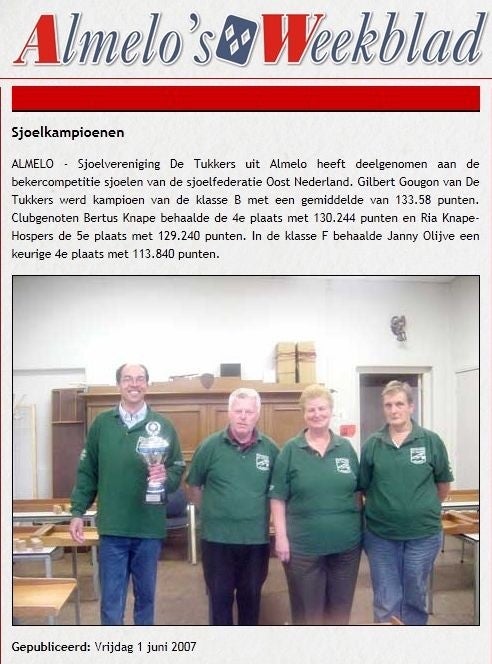 Almelo's Weekblad

Sjoelkampioenen

ALMELO - Sjoelvereniging De Tukkers uit Almelo heeft deelgenomen aan de bekercompetitie sjoelen van de sjoelfederatie Oost Nederland. Gilbert Gougon van De Tukkers werd kampioen van de klasse B met een gemiddelde van 133.58 punten. Clubgenoten Bertus Knape behaalde de 4e plaats met 130.244 punten en Ria Knape-Hospers de 5e plaats met 129.240 punten. In de klasse F behaalde Janny Olijve een keurige 4e plaats met 113.840 punten.

Gepubliceerd: Vrijdag 1 juni 2007